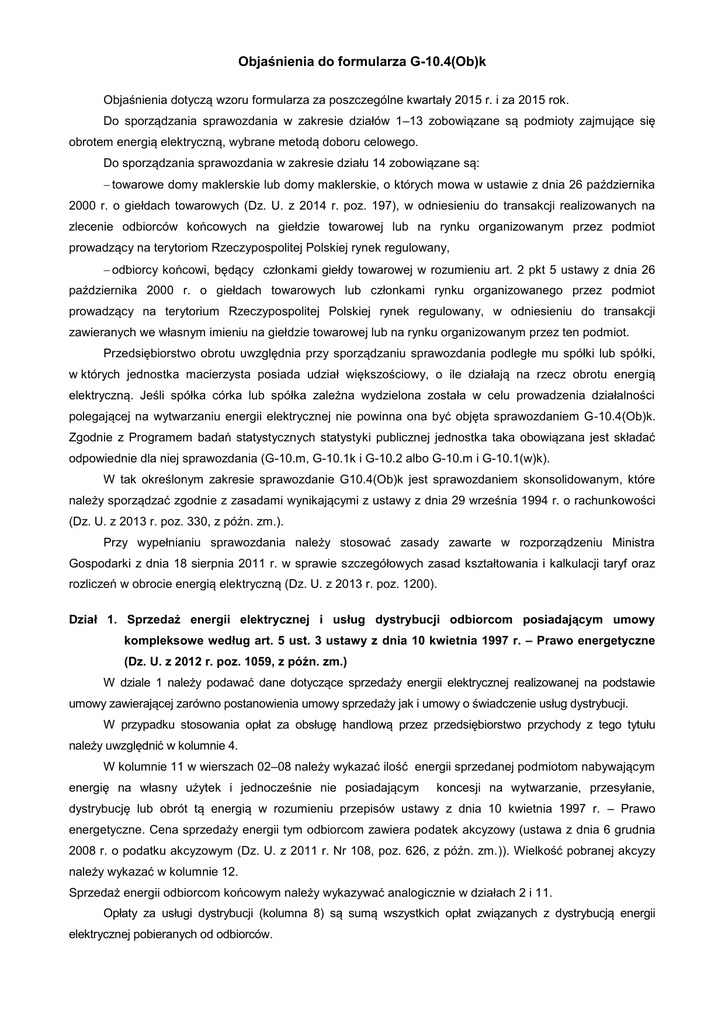 Objaśnienia do formularza G-10.4(Ob)k

Objaśnienia dotyczą wzoru formularza za poszczególne kwartały 2015 r. i za 2015 rok.

Do sporządzania sprawozdania w zakresie działów 1–13 zobowiązane są podmioty zajmujące się obrotem energią elektryczną, wybrane metodą doboru celowego.

Do sporządzania sprawozdania w zakresie działu 14 zobowiązane są:

– towarowe domy maklerskie lub domy maklerskie, o których mowa w ustawie z dnia 26 października 2000 r. o giełdach towarowych (Dz. U. z 2014 r. poz. 197), w odniesieniu do transakcji realizowanych na zlecenie odbiorców końcowych na giełdzie towarowej lub na rynku organizowanym przez podmiot prowadzący na terytoriom Rzeczypospolitej Polskiej rynek regulowany,

– odbiorcy końcowi, będący członkami giełdy towarowej w rozumieniu art. 2 pkt 5 ustawy z dnia 26 października 2000 r. o giełdach towarowych lub członkami rynku organizowanego przez podmiot prowadzący na terytorium Rzeczypospolitej Polskiej rynek regulowany, w odniesieniu do transakcji zawieranych we własnym imieniu na giełdzie towarowej lub na rynku organizowanym przez ten podmiot.

Przedsiębiorstwo obrotu uwzględnia przy sporządzaniu sprawozdania podległe mu spółki lub spółki, w których jednostka macierzysta posiada udział większościowy, o ile działają na rzecz obrotu energią elektryczną. Jeśli spółka córka lub spółka zależna wydzielona została w celu prowadzenia działalności polegającej na wytwarzaniu energii elektrycznej nie powinna ona być objęta sprawozdaniem G-10.4(Ob)k. Zgodnie z Programem badań statystycznych statystyki publicznej jednostka taka obowiązana jest składać odpowiednie dla niej sprawozdania (G-10.m, G-10.1k i G-10.2 albo G-10.m i G-10.1(w)k).

W tak określonym zakresie sprawozdanie G10.4(Ob)k jest sprawozdaniem skonsolidowanym, które należy sporządzać zgodnie z zasadami wynikającymi z ustawy z dnia 29 września 1994 r. o rachunkowości (Dz. U. z 2013 r. poz. 330, z późn. zm.).

Przy wypełnianiu sprawozdania należy stosować zasady zawarte w rozporządzeniu Ministra Gospodarki z dnia 18 sierpnia 2011 r. w sprawie szczegółowych zasad kształtowania i kalkulacji taryf oraz rozliczeń w obrocie energią elektryczną (Dz. U. z 2013 r. poz. 1200).

Dział 1. Sprzedaż energii elektrycznej i usług dystrybucji odbiorcom posiadającym umowy kompleksowe według art. 5 ust. 3 ustawy z dnia 10 kwietnia 1997 r. – Prawo energetyczne (Dz. U. z 2012 r. poz. 1059, z późn. zm.)

W dziale 1 należy podawać dane dotyczące sprzedaży energii elektrycznej realizowanej na podstawie umowy zawierającej zarówno postanowienia umowy sprzedaży jak i umowy o świadczenie usług dystrybucji.

W przypadku stosowania opłat za obsługę handlową przez przedsiębiorstwo przychody z tego tytułu należy uwzględnić w kolumnie 4.

W kolumnie 11 w wierszach 02–08 należy wykazać ilość energii sprzedanej podmiotom nabywającym energię na własny użytek i jednocześnie nie posiadającym koncesji na wytwarzanie, przesyłanie, dystrybucję lub obrót tą energią w rozumieniu przepisów ustawy z dnia 10 kwietnia 1997 r. – Prawo energetyczne. Cena sprzedaży energii tym odbiorcom zawiera podatek akcyzowy (ustawa z dnia 6 grudnia 2008 r. o podatku akcyzowym (Dz. U. z 2011 r. Nr 108, poz. 626, z późn. zm.)). Wielkość pobranej akcyzy należy wykazać w kolumnie 12.
Sprzedaż energii odbiorcom końcowym należy wykazywać analogicznie w działach 2 i 11.

Opłaty za usługi dystrybucji (kolumna 8) są sumą wszystkich opłat związanych z dystrybucją energii elektrycznej pobieranych od odbiorców.